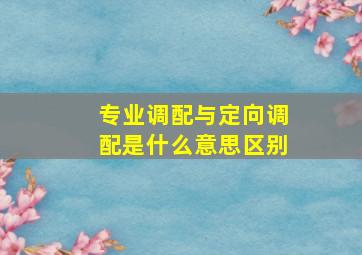 专业调配与定向调配是什么意思区别